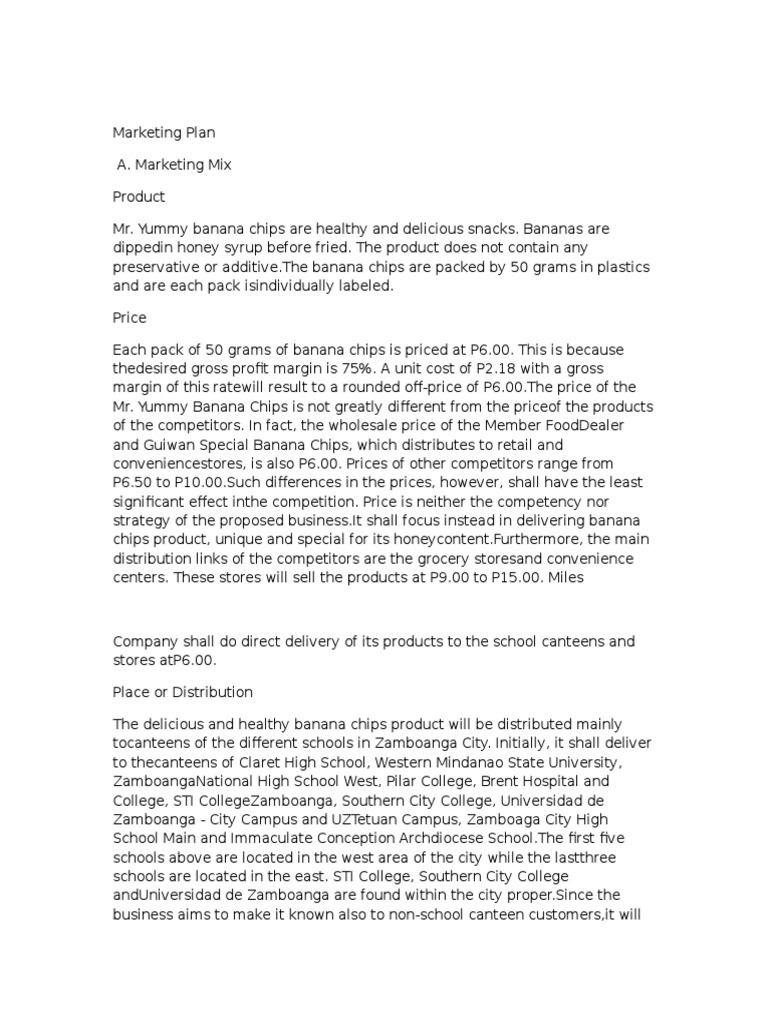 Marketing Plan

A. Marketing Mix

Product

Mr. Yummy banana chips are healthy and delicious snacks. Bananas are dippedin honey syrup before fried. The product does not contain any preservative or additive.The banana chips are packed by 50 grams in plastics and are each pack isindividually labeled.

Price

Each pack of 50 grams of banana chips is priced at P6.00. This is because thedesired gross profit margin is 75%. A unit cost of P2.18 with a gross margin of this ratewill result to a rounded off-price of P6.00.The price of the Mr. Yummy Banana Chips is not greatly different from the priceof the products of the competitors. In fact, the wholesale price of the Member FoodDealer and Guiwan Special Banana Chips, which distributes to retail and conveniencestores, is also P6.00. Prices of other competitors range from P6.50 to P10.00.Such differences in the prices, however, shall have the least significant effect inthe competition. Price is neither the competency nor strategy of the proposed business.It shall focus instead in delivering banana chips product, unique and special for its honeycontent.Furthermore, the main distribution links of the competitors are the grocery storesand convenience centers. These stores will sell the products at P9.00 to P15.00. Miles

Company shall do direct delivery of its products to the school canteens and stores atP6.00.

Place or Distribution

The delicious and healthy banana chips product will be distributed mainly tocanteens of the different schools in Zamboanga City. Initially, it shall deliver to thecanteens of Claret High School, Western Mindanao State University, ZamboangaNational High School West, Pilar College, Brent Hospital and College, STI CollegeZamboanga, Southern City College, Universidad de Zamboanga - City Campus and UZTetuan Campus, Zamboaga City High School Main and Immaculate Conception Archdiocese School.The first five schools above are located in the west area of the city while the lastthree schools are located in the east. STI College, Southern City College andUniversidad de Zamboanga are found within the city proper.Since the business aims to make it known also to non-school canteen customers,it will